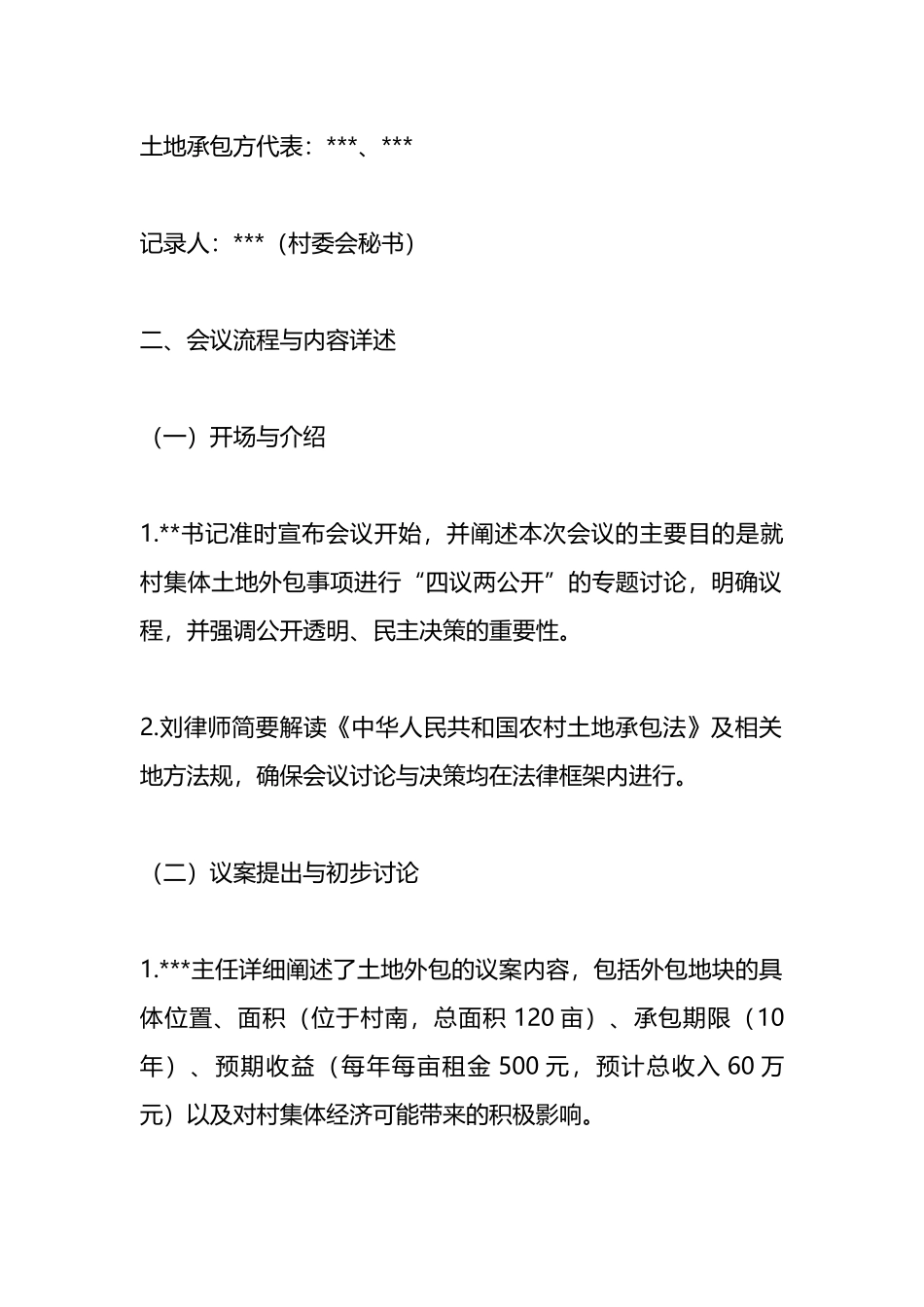 土地承包方代表：***、***

记录人：***（村委会秘书）

二、会议流程与内容详述

（一）开场与介绍

1.**书记准时宣布会议开始，并阐述本次会议的主要目的是就村集体土地外包事项进行“四议两公开”的专题讨论，明确议程，并强调公开透明、民主决策的重要性。

2.刘律师简要解读《中华人民共和国农村土地承包法》及相关地方法规，确保会议讨论与决策均在法律框架内进行。

（二）议案提出与初步讨论

1.***主任详细阐述了土地外包的议案内容，包括外包地块的具体位置、面积（位于村南，总面积 120 亩）、承包期限（10 年）、预期收益（每年每亩租金 500 元，预计总收入 60 万元）以及对村集体经济可能带来的积极影响。